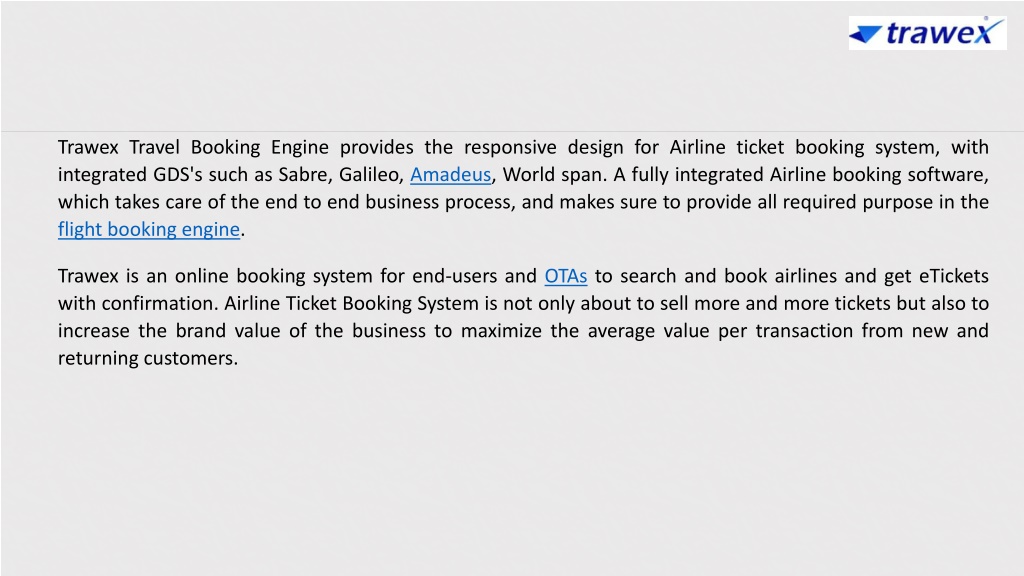 trawex

Trawex Travel Booking Engine provides the responsive design for Airline ticket booking system, with integrated GDS's such as Sabre, Galileo, Amadeus, World span. A fully integrated Airline booking software, which takes care of the end to end business process, and makes sure to provide all required purpose in the flight booking engine.

Trawex is an online booking system for end-users and OTAs to search and book airlines and get eTickets with confirmation. Airline Ticket Booking System is not only about to sell more and more tickets but also to increase the brand value of the business to maximize the average value per transaction from new and returning customers.